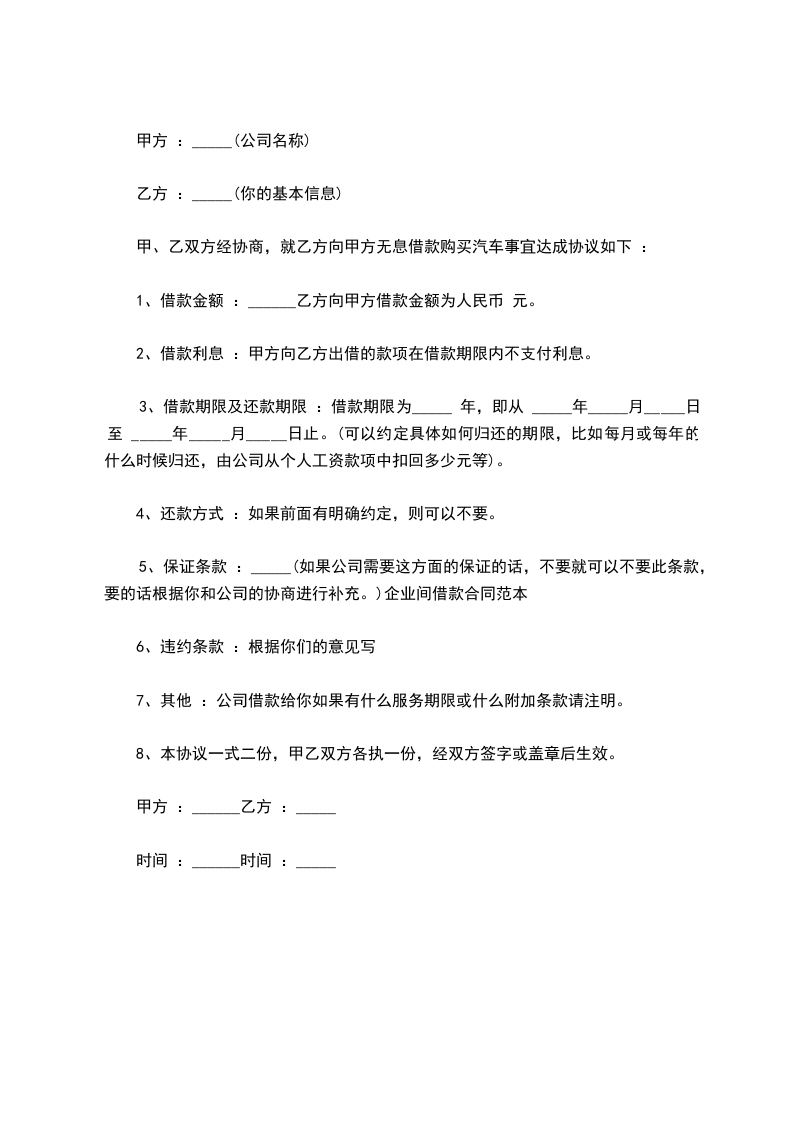 甲方 ：_____(公司名称)

乙方 ：_____(你的基本信息)

甲、乙双方经协商，就乙方向甲方无息借款购买汽车事宜达成协议如下 ：

1、借款金额 ：______乙方向甲方借款金额为人民币 元。

2、借款利息 ：甲方向乙方出借的款项在借款期限内不支付利息。

3、借款期限及还款期限 ：借款期限为_____ 年，即从 _____年_____月_____日至 _____年_____月_____日止。(可以约定具体如何归还的期限，比如每月或每年的什么时候归还，由公司从个人工资款项中扣回多少元等)。

4、还款方式 ：如果前面有明确约定，则可以不要。

5、保证条款 ：_____(如果公司需要这方面的保证的话，不要就可以不要此条款，要的话根据你和公司的协商进行补充。)企业间借款合同范本

6、违约条款 ：根据你们的意见写

7、其他 ：公司借款给你如果有什么服务期限或什么附加条款请注明。

8、本协议一式二份，甲乙双方各执一份，经双方签字或盖章后生效。

甲方 ：______乙方 ：_____

时间 ：______时间 ：_____